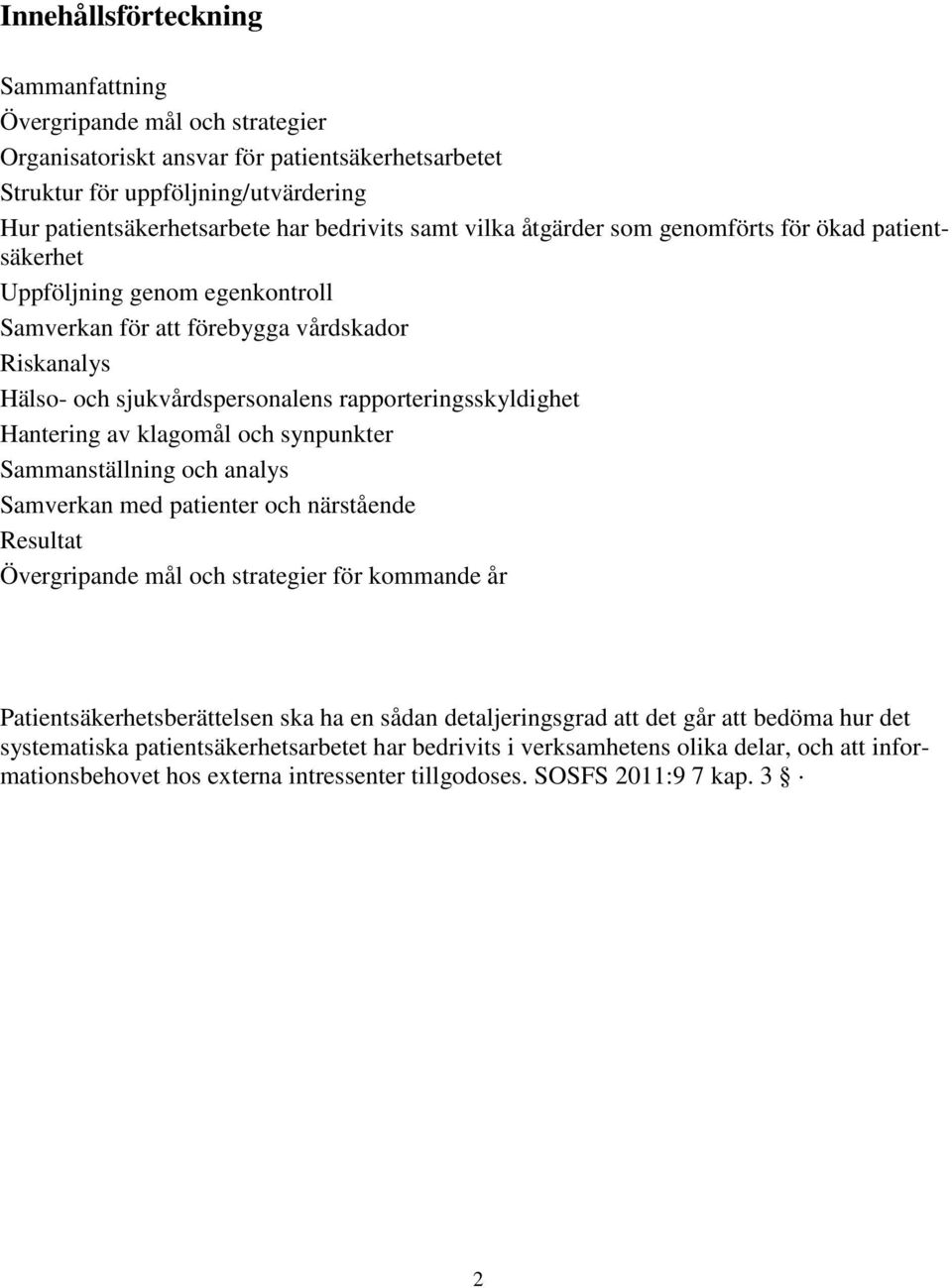 Innehållsförteckning

Sammanfattning
Övergripande mål och strategier
Organisatoriskt ansvar för patientsäkerhetsarbetet
Struktur för uppföljning/utvärdering
Hur patientsäkerhetsarbete har bedrivits samt vilka åtgärder som genomförts för ökad patientsäkerhet
Uppföljning genom egenkontroll
Samverkan för att förebygga vårdskador
Riskanalys
Hälso- och sjukvårdspersonalens rapporteringsskyldighet
Hantering av klagomål och synpunkter
Sammanställning och analys
Samverkan med patienter och närstående
Resultat
Övergripande mål och strategier för kommande år

Patientsäkerhetsberättelsen ska ha en sådan detaljeringsgrad att det går att bedöma hur det systematiska patientsäkerhetsarbetet har bedrivits i verksamhetens olika delar, och att informationsbehovet hos externa intressenter tillgodoses. SOSFS 2011:9 7 kap. 3 § ·

2